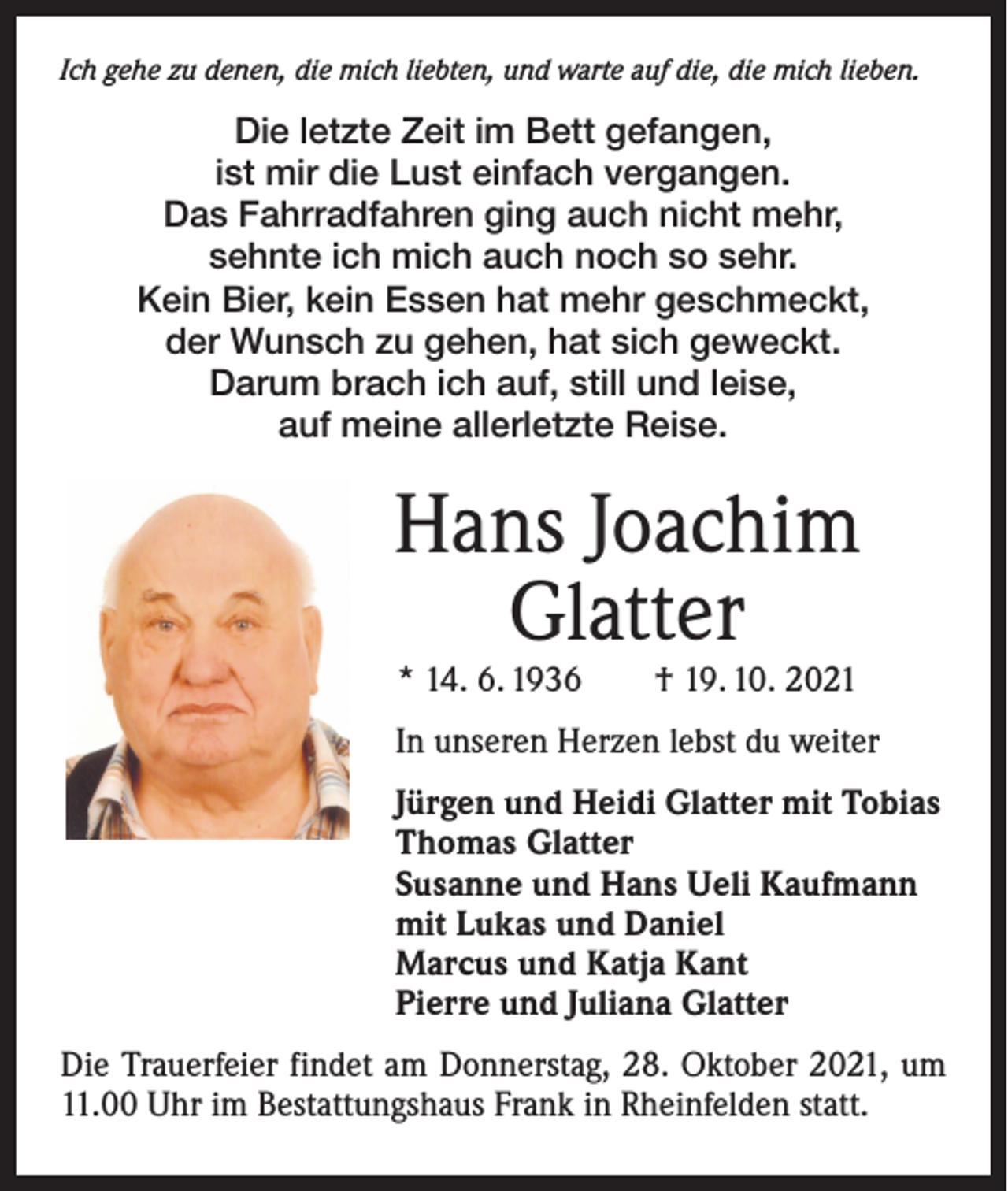 Ich gehe zu denen, die mich liebten, und warte auf die, die mich lieben.

Die letzte Zeit im Bett gefangen,
ist mir die Lust einfach vergangen.
Das Fahrradfahren ging auch nicht mehr,
sehnte ich mich auch noch so sehr.
Kein Bier, kein Essen hat mehr geschmeckt,
der Wunsch zu gehen, hat sich geweckt.
Darum brach ich auf, still und leise,
auf meine allerletzte Reise.

Hans Joachim
Glatter

* 14. 6. 1936 † 19. 10. 2021

In unseren Herzen lebst du weiter

Jürgen und Heidi Glatter mit Tobias
Thomas Glatter
Susanne und Hans Ueli Kaufmann
mit Lukas und Daniel
Marcus und Katja Kant
Pierre und Juliana Glatter

Die Trauerfeier findet am Donnerstag, 28. Oktober 2021, um 11.00 Uhr im Bestattungshaus Frank in Rheinfelden statt.